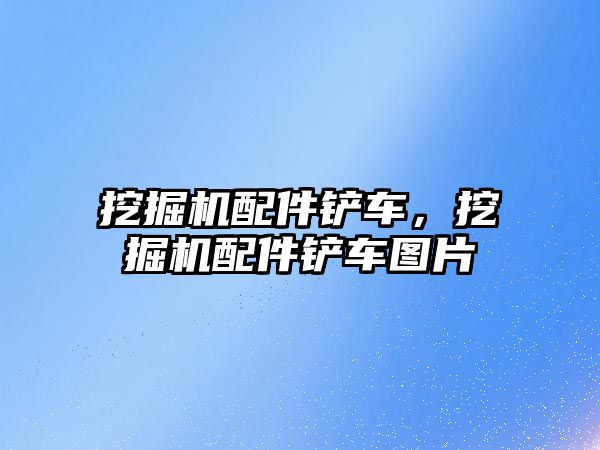 挖掘机配件铲车，挖掘机配件铲车图片